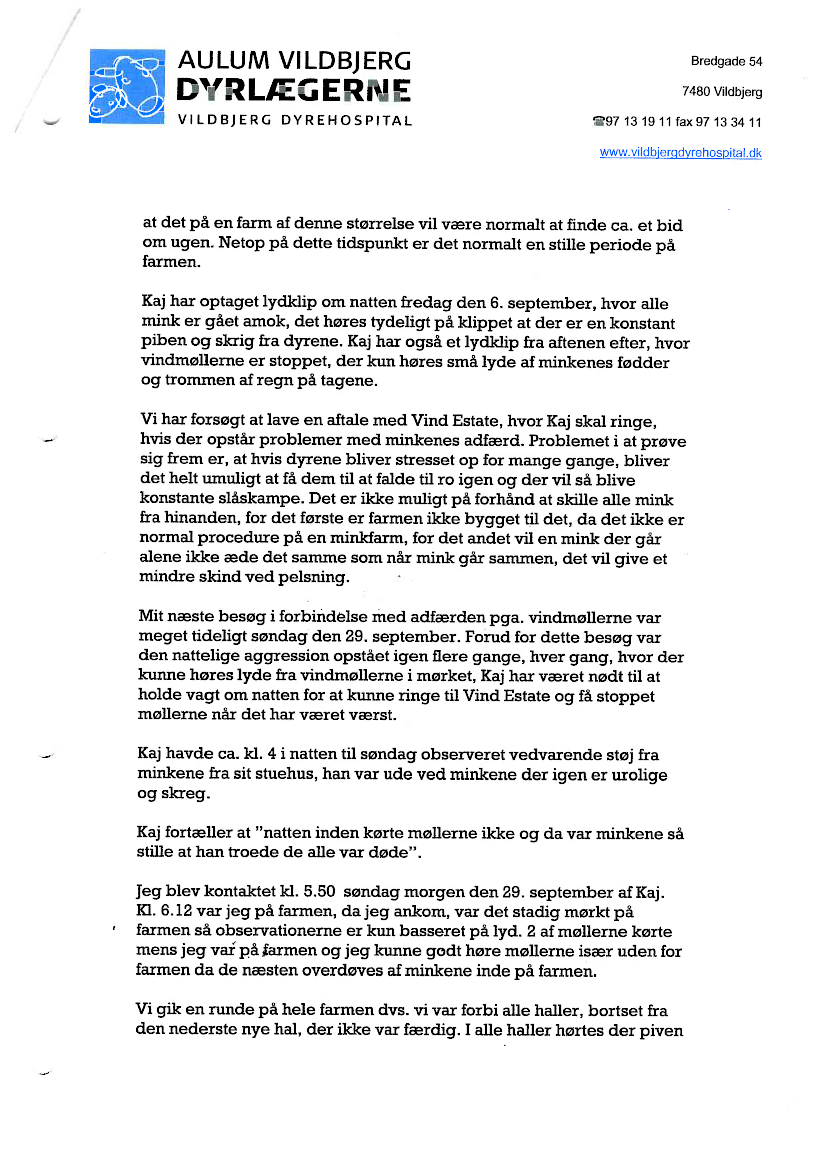 AULUM VILDBJERG
DYRLÆGERNE
VILDBJERG DYREHOSPITAL

Bredgade 54

7480 Vildbjerg

☎97 13 19 11 fax 97 13 34 11

www.vildbjergdyrehospital.dk

at det på en farm af denne størrelse vil være normalt at finde ca. et bid om ugen. Netop på dette tidspunkt er det normalt en stille periode på farmen.

Kaj har optaget lydklip om natten fredag den 6. september, hvor alle mink er gået amok, det høres tydeligt på klippet at der er en konstant piben og skrig fra dyrene. Kaj har også et lydklip fra aftenen efter, hvor vindmøllerne er stoppet, der kun høres små lyde af minkenes fødder og trommen af regn på tagene.

Vi har forsøgt at lave en aftale med Vind Estate, hvor Kaj skal ringe, hvis der opstår problemer med minkenes adfærd. Problemet i at prøve sig frem er, at hvis dyrene bliver stresset op for mange gange, bliver det helt umuligt at få dem til at falde til ro igen og der vil så blive konstante slåskampe. Det er ikke muligt på forhånd at skille alle mink fra hinanden, for det første er farmen ikke bygget til det, da det ikke er normal procedure på en minkfarm, for det andet vil en mink der går alene ikke æde det samme som når mink går sammen, det vil give et mindre skind ved pelsning.

Mit næste besøg i forbindelse med adfærden pga. vindmøllerne var meget tideligt søndag den 29. september. Forud for dette besøg var den nattelige aggression opstået igen flere gange, hver gang, hvor der kunne høres lyde fra vindmøllerne i mørket, Kaj har været nødt til at holde vagt om natten for at kunne ringe til Vind Estate og få stoppet møllerne når det har været værst.

Kaj havde ca. kl. 4 i natten til søndag observeret vedvarende støj fra minkene fra sit stuehus, han var ude ved minkene der igen er urolige og skreg.

Kaj fortæller at "natten inden kørte møllerne ikke og da var minkene så stille at han troede de alle var døde".

Jeg blev kontaktet kl. 5.50 søndag morgen den 29. september af Kaj. Kl. 6.12 var jeg på farmen, da jeg ankom, var det stadig mørkt på farmen så observationerne er kun basseret på lyd. 2 af møllerne kørte mens jeg var på farmen og jeg kunne godt høre møllerne især uden for farmen da de næsten overdøves af minkene inde på farmen.

Vi gik en runde på hele farmen dvs. vi var forbi alle haller, bortset fra den nederste nye hal, der ikke var færdig. I alle haller hørtes der piven